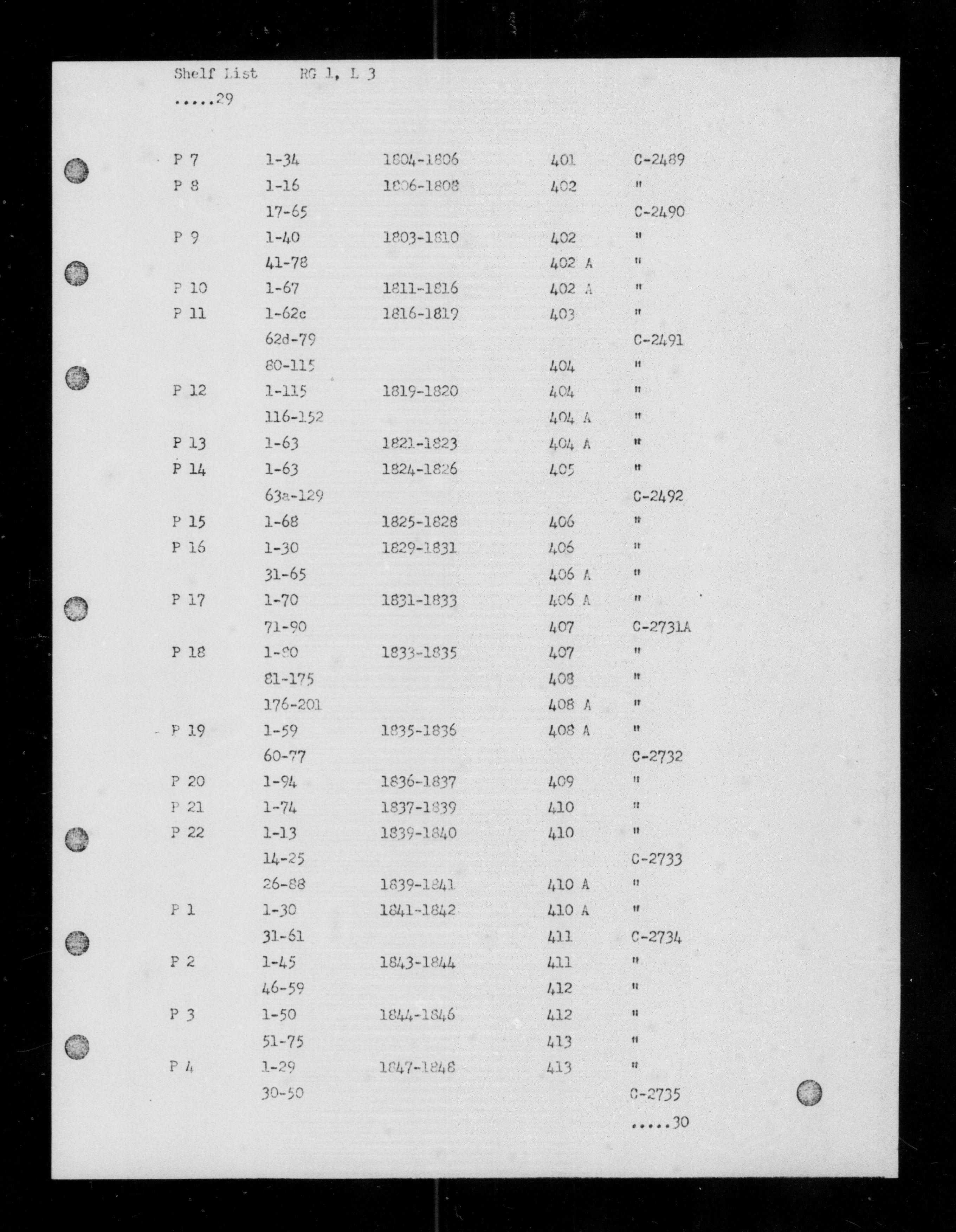 Shelf List RG 1, L 3

.....29

| | | | | |
|---|---|---|---|---|
| P 7 | 1-34 | 1804-1806 | 401 | C-2489 |
| P 8 | 1-16 | 1806-1808 | 402 | " |
| | 17-65 | | | C-2490 |
| P 9 | 1-40 | 1803-1810 | 402 | " |
| | 41-78 | | 402 A | " |
| P 10 | 1-67 | 1811-1816 | 402 A | " |
| P 11 | 1-62c | 1816-1819 | 403 | " |
| | 62d-79 | | | C-2491 |
| | 80-115 | | 404 | " |
| P 12 | 1-115 | 1819-1820 | 404 | " |
| | 116-152 | | 404 A | " |
| P 13 | 1-63 | 1821-1823 | 404 A | " |
| P 14 | 1-63 | 1824-1826 | 405 | " |
| | 63a-129 | | | C-2492 |
| P 15 | 1-68 | 1825-1828 | 406 | " |
| P 16 | 1-30 | 1829-1831 | 406 | " |
| | 31-65 | | 406 A | " |
| P 17 | 1-70 | 1831-1833 | 406 A | " |
| | 71-90 | | 407 | C-2731A |
| P 18 | 1-80 | 1833-1835 | 407 | " |
| | 81-175 | | 408 | " |
| | 176-201 | | 408 A | " |
| P 19 | 1-59 | 1835-1836 | 408 A | " |
| | 60-77 | | | C-2732 |
| P 20 | 1-94 | 1836-1837 | 409 | " |
| P 21 | 1-74 | 1837-1839 | 410 | " |
| P 22 | 1-13 | 1839-1840 | 410 | " |
| | 14-25 | | | C-2733 |
| | 26-88 | 1839-1841 | 410 A | " |
| P 1 | 1-30 | 1841-1842 | 410 A | " |
| | 31-61 | | 411 | C-2734 |
| P 2 | 1-45 | 1843-1844 | 411 | " |
| | 46-59 | | 412 | " |
| P 3 | 1-50 | 1844-1846 | 412 | " |
| | 51-75 | | 413 | " |
| P 4 | 1-29 | 1847-1848 | 413 | " |
| | 30-50 | | | C-2735 |

.....30